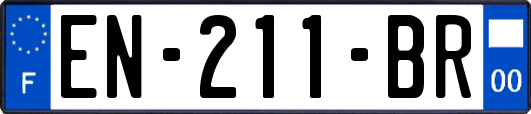 F
EN-211-BR
00